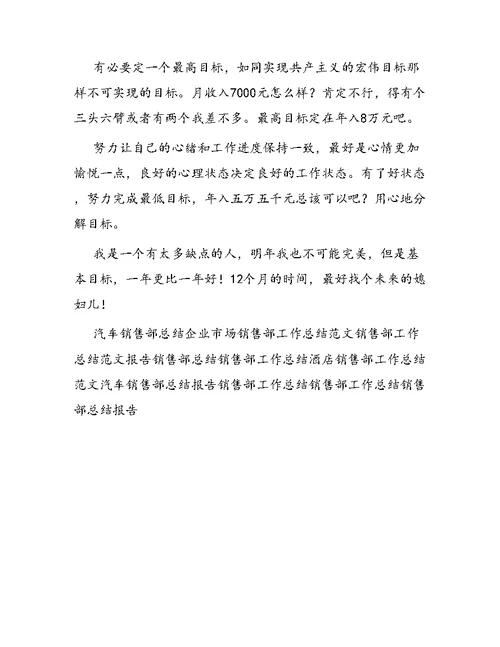 有必要定一个最高目标，如同实现共产主义的宏伟目标那样不可实现的目标。月收入7000元怎么样？肯定不行，得有个三头六臂或者有两个我差不多。最高目标定在年入8万元吧。

努力让自己的心绪和工作进度保持一致，最好是心情更加愉悦一点，良好的心理状态决定良好的工作状态。有了好状态，努力完成最低目标，年入五万五千元总该可以吧？用心地分解目标。

我是一个有太多缺点的人，明年我也不可能完美，但是基本目标，一年更比一年好！12个月的时间，最好找个未来的媳妇儿！

汽车销售部总结企业市场销售部工作总结范文销售部工作总结范文报告销售部总结销售部工作总结酒店销售部工作总结范文汽车销售部总结报告销售部工作总结销售部工作总结销售部总结报告